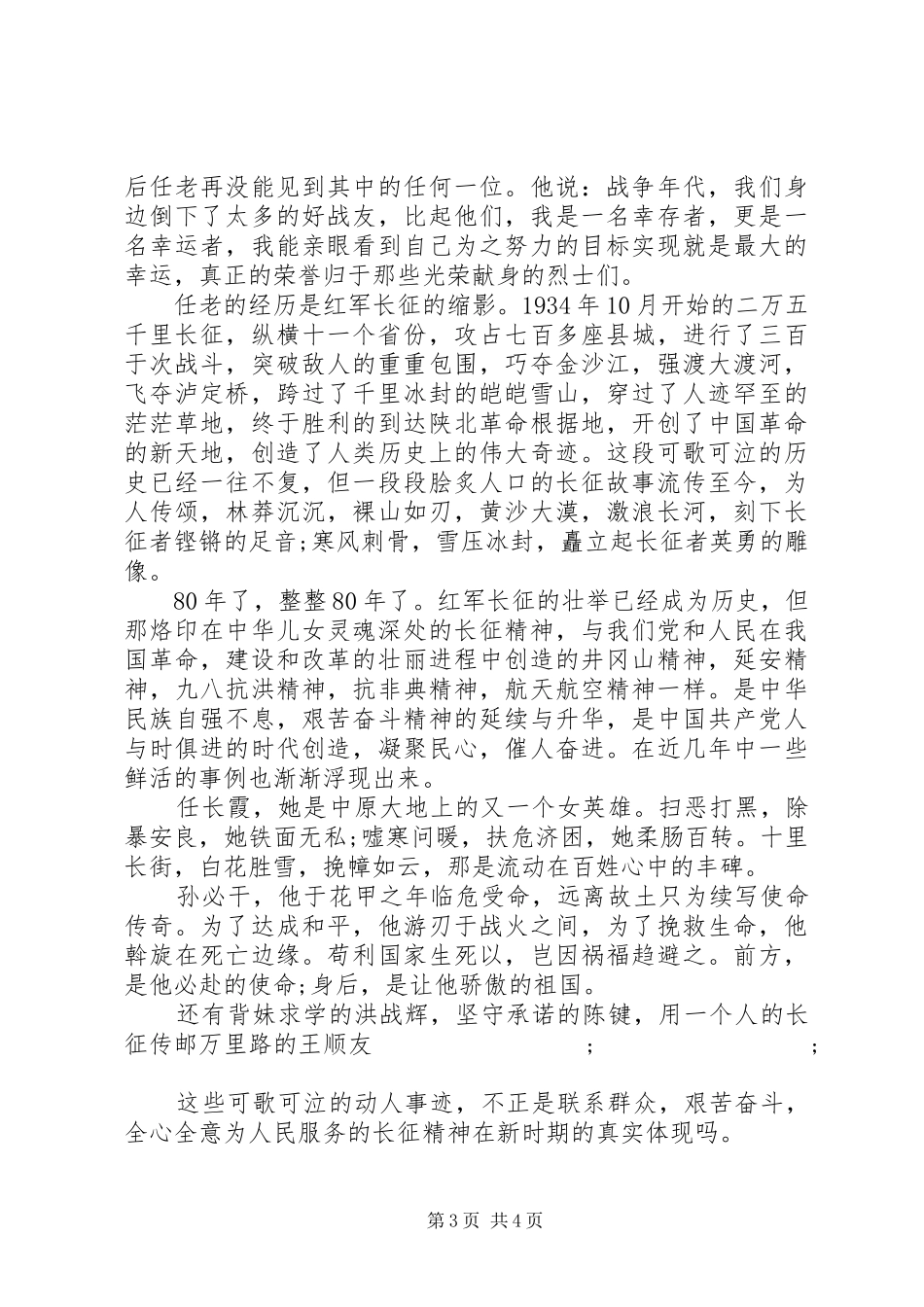 后任老再没能见到其中的任何一位。他说：战争年代，我们身边倒下了太多的好战友，比起他们，我是一名幸存者，更是一名幸运者，我能亲眼看到自己为之努力的目标实现就是最大的幸运，真正的荣誉归于那些光荣献身的烈士们。

任老的经历是红军长征的缩影。1934 年 10 月开始的二万五千里长征，纵横十一个省份，攻占七百多座县城，进行了三百于次战斗，突破敌人的重重包围，巧夺金沙江，强渡大渡河，飞夺泸定桥，跨过了千里冰封的皑皑雪山，穿过了人迹罕至的茫茫草地，终于胜利的到达陕北革命根据地，开创了中国革命的新天地，创造了人类历史上的伟大奇迹。这段可歌可泣的历史已经一往不复，但一段段脍炙人口的长征故事流传至今，为人传颂，林莽沉沉，裸山如刃，黄沙大漠，激浪长河，刻下长征者铿锵的足音;寒风刺骨，雪压冰封，矗立起长征者英勇的雕像。

80 年了，整整 80 年了。红军长征的壮举已经成为历史，但那烙印在中华儿女灵魂深处的长征精神，与我们党和人民在我国革命，建设和改革的壮丽进程中创造的井冈山精神，延安精神，九八抗洪精神，抗非典精神，航天航空精神一样。是中华民族自强不息，艰苦奋斗精神的延续与升华，是中国共产党人与时俱进的时代创造，凝聚民心，催人奋进。在近几年中一些鲜活的事例也渐渐浮现出来。

任长霞，她是中原大地上的又一个女英雄。扫恶打黑，除暴安良，她铁面无私;嘘寒问暖，扶危济困，她柔肠百转。十里长街，白花胜雪，挽幛如云，那是流动在百姓心中的丰碑。

孙必干，他于花甲之年临危受命，远离故土只为续写使命传奇。为了达成和平，他游刃于战火之间，为了挽救生命，他斡旋在死亡边缘。苟利国家生死以，岂因祸福趋避之。前方，是他必赴的使命;身后，是让他骄傲的祖国。

还有背妹求学的洪战辉，坚守承诺的陈键，用一个人的长征传邮万里路的王顺友 ; ;

这些可歌可泣的动人事迹，不正是联系群众，艰苦奋斗，全心全意为人民服务的长征精神在新时期的真实体现吗。

第 3 页 共 4 页